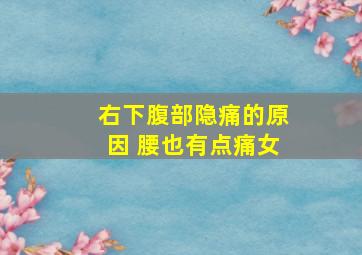 右下腹部隐痛的原因 腰也有点痛女